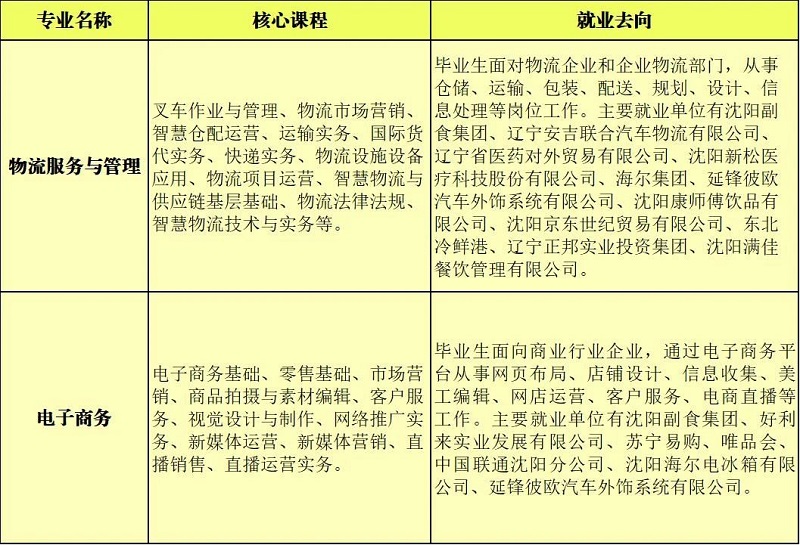 | 专业名称 | 核心课程 | 就业去向 |
|---|---|---|
| 物流服务与管理 | 叉车作业与管理、物流市场营销、智慧仓配运营、运输实务、国际货代实务、快递实务、物流设施设备应用、物流项目运营、智慧物流与供应链基层基础、物流法律法规、智慧物流技术与实务等。 | 毕业生面对物流企业和企业物流部门，从事仓储、运输、包装、配送、规划、设计、信息处理等岗位工作。主要就业单位有沈阳副食集团、辽宁安吉联合汽车物流有限公司、辽宁省医药对外贸易有限公司、沈阳新松医疗科技股份有限公司、海尔集团、延锋彼欧汽车外饰系统有限公司、沈阳康师傅饮品有限公司、沈阳京东世纪贸易有限公司、东北冷鲜港、辽宁正邦实业投资集团、沈阳满佳餐饮管理有限公司。 |
| 电子商务 | 电子商务基础、零售基础、市场营销、商品拍摄与素材编辑、客户服务、视觉设计与制作、网络推广实务、新媒体运营、新媒体营销、直播销售、直播运营实务。 | 毕业生面向商业行业企业，通过电子商务平台从事网页布局、店铺设计、信息收集、美工编辑、网店运营、客户服务、电商直播等工作。主要就业单位有沈阳副食集团、好利来实业发展有限公司、苏宁易购、唯品会、中国联通沈阳分公司、沈阳海尔电冰箱有限公司、延锋彼欧汽车外饰系统有限公司。 |